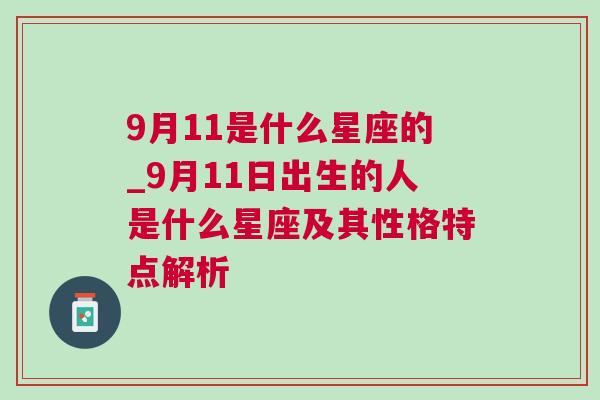 9月11是什么星座的_9月11日出生的人是什么星座及其性格特点解析